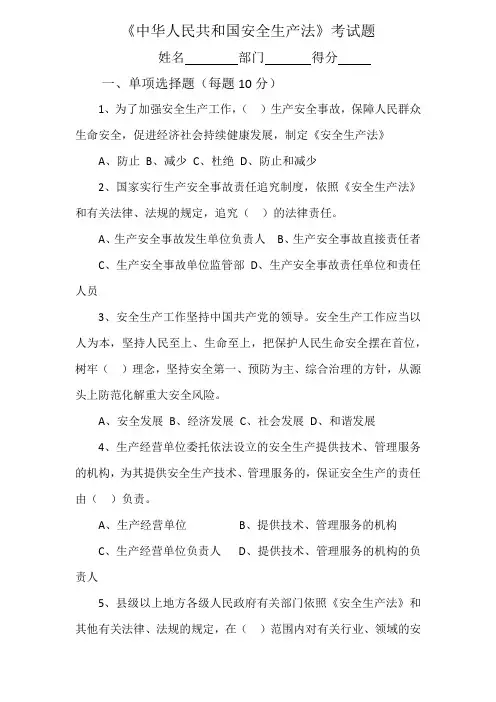 《中华人民共和国安全生产法》考试题

姓名________部门_______得分_____

一、单项选择题（每题 10 分）

1、为了加强安全生产工作，（ ）生产安全事故，保障人民群众生命安全，促进经济社会持续健康发展，制定《安全生产法》

A、防止 B、减少 C、杜绝 D、防止和减少

2、国家实行生产安全事故责任追究制度，依照《安全生产法》和有关法律、法规的规定，追究（ ）的法律责任。

A、生产安全事故发生单位负责人 B、生产安全事故直接责任者

C、生产安全事故单位监管部 D、生产安全事故责任单位和责任人员

3、安全生产工作坚持中国共产党的领导。安全生产工作应当以人为本，坚持人民至上、生命至上，把保护人民生命安全摆在首位，树牢（ ）理念，坚持安全第一、预防为主、综合治理的方针，从源头上防范化解重大安全风险。

A、安全发展 B、经济发展 C、社会发展 D、和谐发展

4、生产经营单位委托依法设立的安全生产提供技术、管理服务的机构，为其提供安全生产技术、管理服务的，保证安全生产的责任由（ ）负责。

A、生产经营单位 B、提供技术、管理服务的机构

C、生产经营单位负责人 D、提供技术、管理服务的机构的负责人

5、县级以上地方各级人民政府有关部门依照《安全生产法》和其他有关法律、法规的规定，在（ ）范围内对有关行业、领域的安